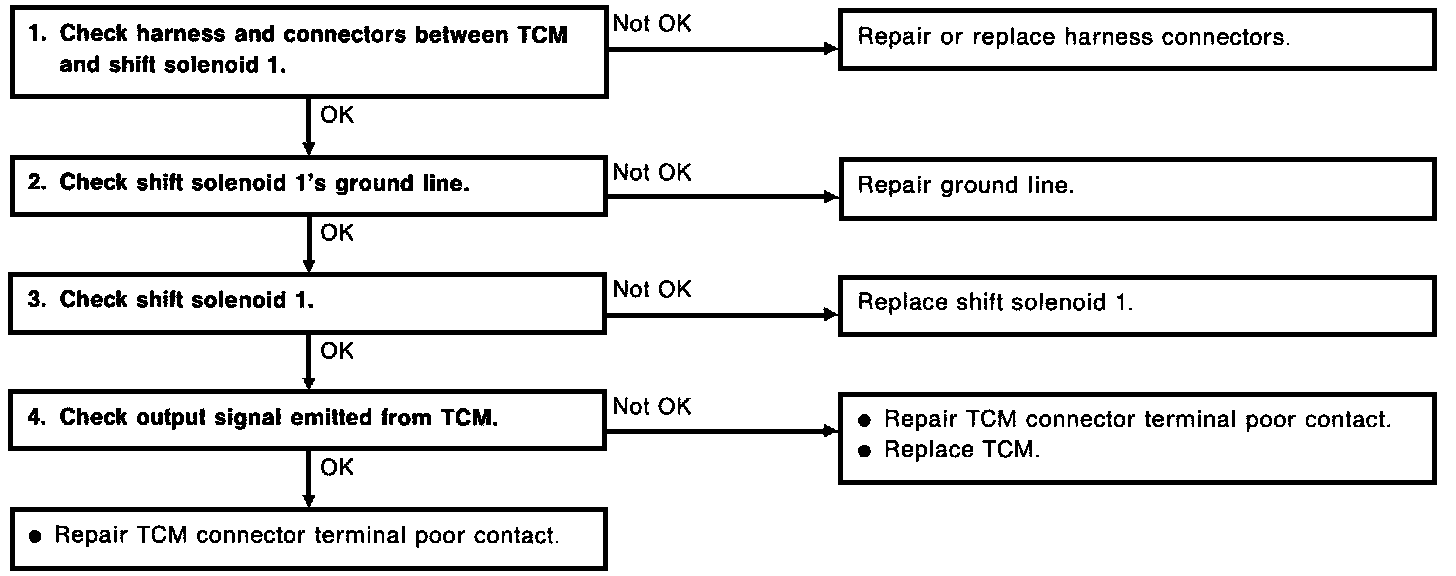 1. Check harness and connectors between TCM and shift solenoid 1.

Not OK

Repair or replace harness connectors.

OK

2. Check shift solenoid 1's ground line.

Not OK

Repair ground line.

OK

3. Check shift solenoid 1.

Not OK

Replace shift solenoid 1.

OK

4. Check output signal emitted from TCM.

Not OK

● Repair TCM connector terminal poor contact.
● Replace TCM.

OK

● Repair TCM connector terminal poor contact.